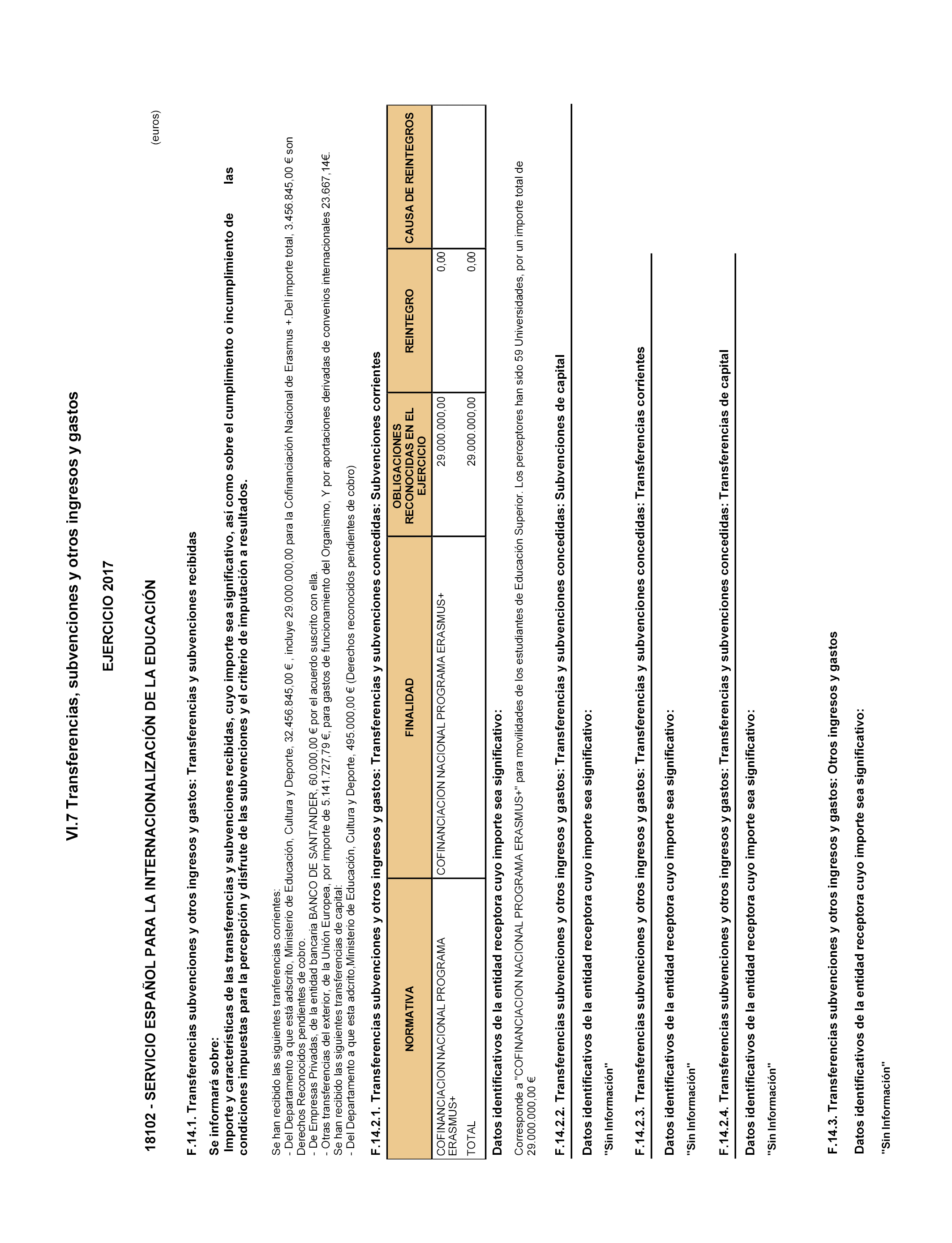 VI.7 Transferencias, subvenciones y otros ingresos y gastos

EJERCICIO 2017

18102 - SERVICIO ESPAÑOL PARA LA INTERNACIONALIZACIÓN DE LA EDUCACIÓN

(euros)

F.14.1. Transferencias subvenciones y otros ingresos y gastos: Transferencias y subvenciones recibidas

Se informará sobre:
Importe y características de las transferencias y subvenciones recibidas, cuyo importe sea significativo, así como sobre el cumplimiento o incumplimiento de las condiciones impuestas para la percepción y disfrute de las subvenciones y el criterio de imputación a resultados.

Se han recibido las siguientes tranferencias corrientes:
- Del Departamento a que está adscrito, Ministerio de Educación, Cultura y Deporte, 32.456.845,00 € , incluye 29.000.000,00 para la Cofinanciación Nacional de Erasmus +.Del importe total, 3.456.845,00 € son Derechos Reconocidos pendientes de cobro.
- De Empresas Privadas, de la entidad bancaria BANCO DE SANTANDER, 60.000,00 € por el acuerdo suscrito con ella.
- Otras transferencias del exterior, de la Unión Europea, por importe de 5.141.727,79 €, para gastos de funcionamiento del Organismo, Y por aportaciones derivadas de convenios internacionales 23.667,14€.
Se han recibido las siguientes transferencias de capital:
- Del Departamento a que esta adcrito,Ministerio de Educación, Cultura y Deporte, 495.000,00 € (Derechos reconocidos pendientes de cobro)

F.14.2.1. Transferencias subvenciones y otros ingresos y gastos: Transferencias y subvenciones concedidas: Subvenciones corrientes

| NORMATIVA | FINALIDAD | OBLIGACIONES RECONOCIDAS EN EL EJERCICIO | REINTEGRO | CAUSA DE REINTEGROS |
|---|---|---|---|---|
| COFINANCIACION NACIONAL PROGRAMA ERASMUS+ | COFINANCIACION NACIONAL PROGRAMA ERASMUS+ | 29.000.000,00 | 0,00 | |
| TOTAL | | 29.000.000,00 | 0,00 | |

Datos identificativos de la entidad receptora cuyo importe sea significativo:

Corresponde a "COFINANCIACION NACIONAL PROGRAMA ERASMUS+" para movilidades de los estudiantes de Educación Superior. Los perceptores han sido 59 Universidades, por un importe total de 29.000.000,00 €

F.14.2.2. Transferencias subvenciones y otros ingresos y gastos: Transferencias y subvenciones concedidas: Subvenciones de capital

Datos identificativos de la entidad receptora cuyo importe sea significativo:

"Sin Información"

F.14.2.3. Transferencias subvenciones y otros ingresos y gastos: Transferencias y subvenciones concedidas: Transferencias corrientes

Datos identificativos de la entidad receptora cuyo importe sea significativo:

"Sin Información"

F.14.2.4. Transferencias subvenciones y otros ingresos y gastos: Transferencias y subvenciones concedidas: Transferencias de capital

Datos identificativos de la entidad receptora cuyo importe sea significativo:

"Sin Información"

F.14.3. Transferencias subvenciones y otros ingresos y gastos: Otros ingresos y gastos

Datos identificativos de la entidad receptora cuyo importe sea significativo:

"Sin Información"